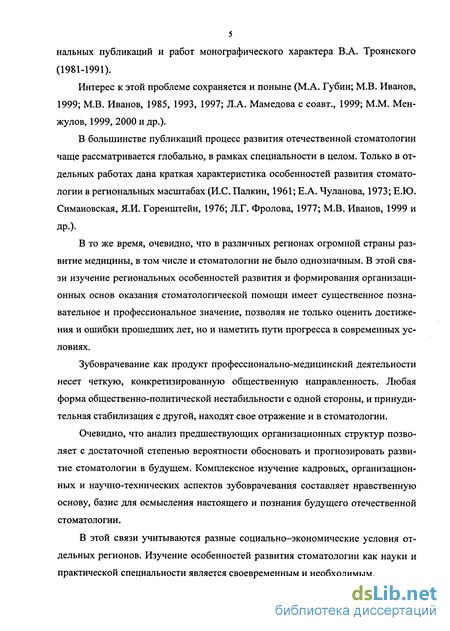 5

нальных публикаций и работ монографического характера В.А. Троянского (1981-1991).

Интерес к этой проблеме сохраняется и поныне (М.А. Губин; М.В. Иванов, 1999; М.В. Иванов, 1985, 1993, 1997; Л.А. Мамедова с соавт., 1999; М.М. Менжулов, 1999, 2000 и др.).

В большинстве публикаций процесс развития отечественной стоматологии чаще рассматривается глобально, в рамках специальности в целом. Только в отдельных работах дана краткая характеристика особенностей развития стоматологии в региональных масштабах (И.С. Палкин, 1961; Е.А. Чуланова, 1973; Е.Ю. Симановская, Я.И. Горенштейн, 1976; Л.Г. Фролова, 1977; М.В. Иванов, 1999 и др.).

В то же время, очевидно, что в различных регионах огромной страны развитие медицины, в том числе и стоматологии не было однозначным. В этой связи изучение региональных особенностей развития и формирования организационных основ оказания стоматологической помощи имеет существенное познавательное и профессиональное значение, позволяя не только оценить достижения и ошибки прошедших лет, но и наметить пути прогресса в современных условиях.

Зубоврачевание как продукт профессионально-медицинский деятельности несет четкую, конкретизированную общественную направленность. Любая форма общественно-политической нестабильности с одной стороны, и принудительная стабилизация с другой, находят свое отражение и в стоматологии.

Очевидно, что анализ предшествующих организационных структур позволяет с достаточной степенью вероятности обосновать и прогнозировать развитие стоматологии в будущем. Комплексное изучение кадровых, организационных и научно-технических аспектов зубоврачевания составляет нравственную основу, базис для осмысления настоящего и познания будущего отечественной стоматологии.

В этой связи учитываются разные социально-экономические условия отдельных регионов. Изучение особенностей развития стоматологии как науки и практической специальности является своевременным и необходимым.

dsLib.net
библиотека диссертаций